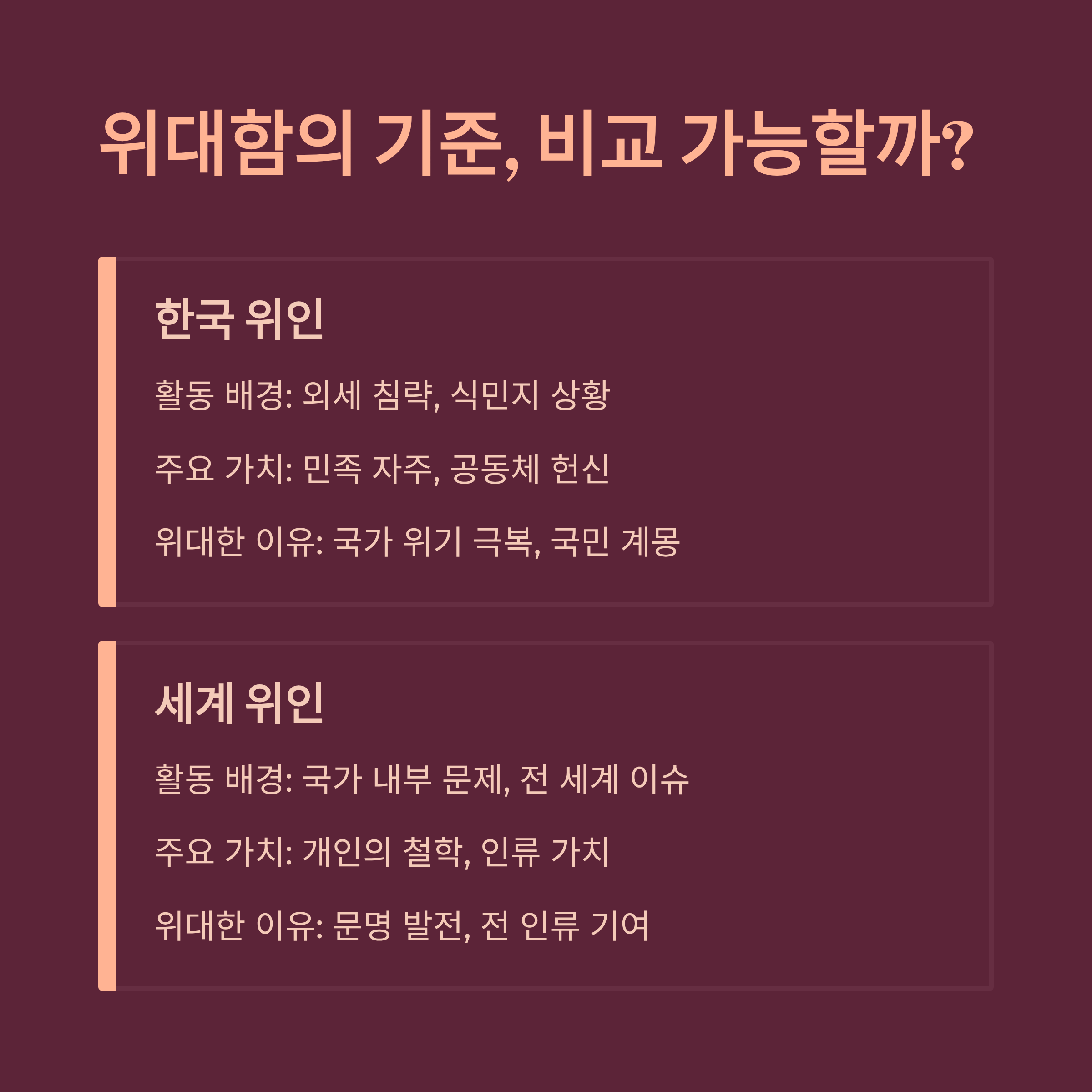 위대함의 기준, 비교 가능할까?

한국 위인

활동 배경: 외세 침략, 식민지 상황

주요 가치: 민족 자주, 공동체 헌신

위대한 이유: 국가 위기 극복, 국민 계몽

세계 위인

활동 배경: 국가 내부 문제, 전 세계 이슈

주요 가치: 개인의 철학, 인류 가치

위대한 이유: 문명 발전, 전 인류 기여